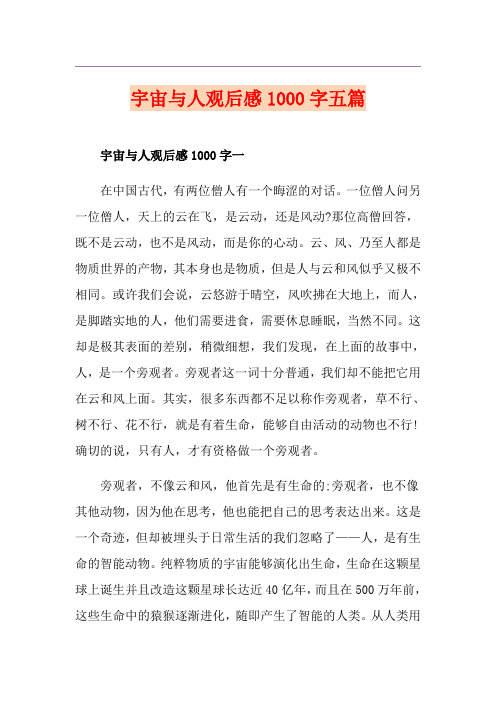 宇宙与人观后感1000字五篇

宇宙与人观后感1000字一

在中国古代，有两位僧人有一个晦涩的对话。一位僧人问另一位僧人，天上的云在飞，是云动，还是风动?那位高僧回答，既不是云动，也不是风动，而是你的心动。云、风、乃至人都是物质世界的产物，其本身也是物质，但是人与云和风似乎又极不相同。或许我们会说，云悠游于晴空，风吹拂在大地上，而人，是脚踏实地的人，他们需要进食，需要休息睡眠，当然不同。这却是极其表面的差别，稍微细想，我们发现，在上面的故事中，人，是一个旁观者。旁观者这一词十分普通，我们却不能把它用在云和风上面。其实，很多东西都不足以称作旁观者，草不行、树不行、花不行，就是有着生命，能够自由活动的动物也不行!确切的说，只有人，才有资格做一个旁观者。

旁观者，不像云和风，他首先是有生命的;旁观者，也不像其他动物，因为他在思考，他也能把自己的思考表达出来。这是一个奇迹，但却被埋头于日常生活的我们忽略了——人，是有生命的智能动物。纯粹物质的宇宙能够演化出生命，生命在这颗星球上诞生并且改造这颗星球长达近40亿年，而且在500万年前，这些生命中的猿猴逐渐进化，随即产生了智能的人类。从人类用